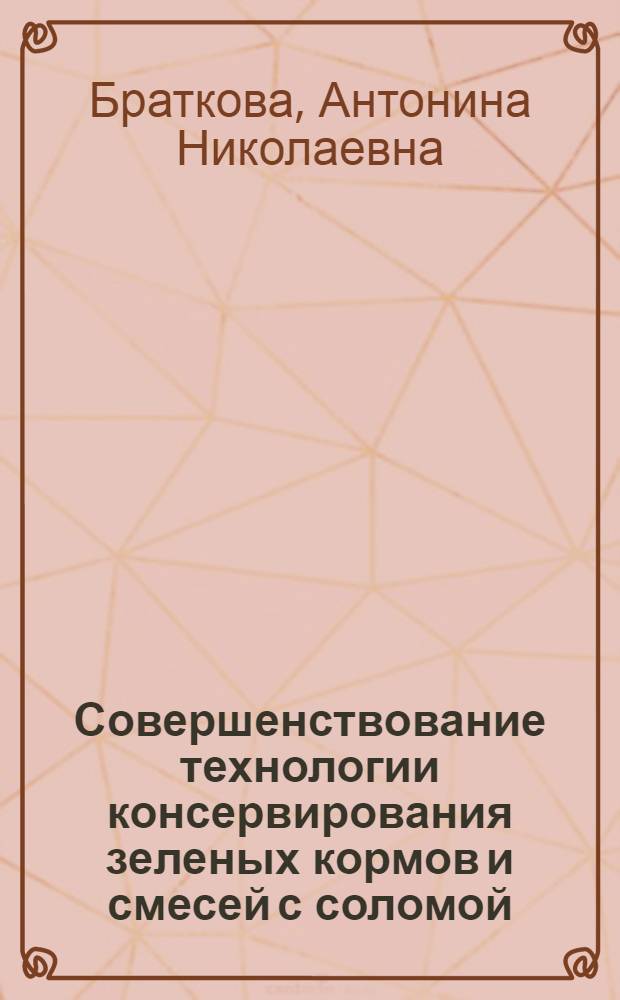 Браткова, Антонина Николаевна

Совершенствование технологии консервирования зеленых кормов и смесей с соломой